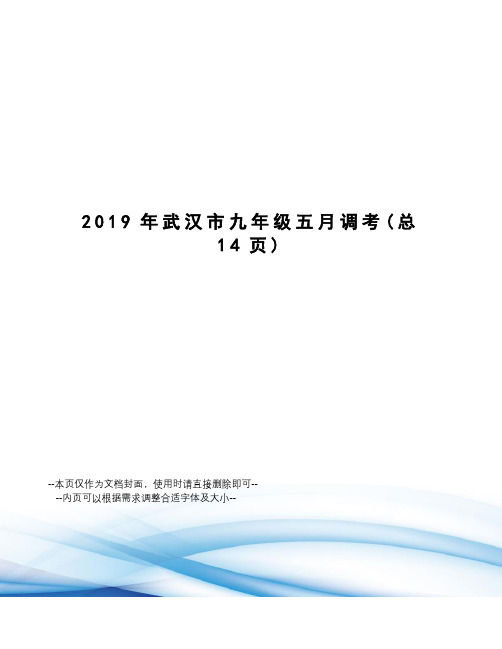 2019 年武汉市九年级五月调考（总 14 页）

--本页仅作为文档封面，使用时请直接删除即可--
--内页可以根据需求调整合适字体及大小--